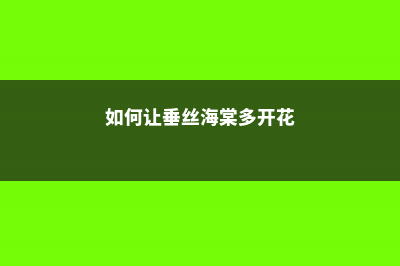 如何让垂丝海棠多开花